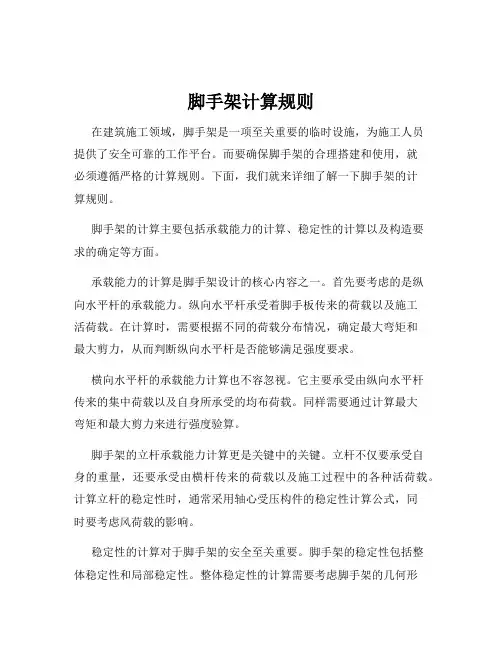 脚手架计算规则

在建筑施工领域，脚手架是一项至关重要的临时设施，为施工人员提供了安全可靠的工作平台。而要确保脚手架的合理搭建和使用，就必须遵循严格的计算规则。下面，我们就来详细了解一下脚手架的计算规则。

脚手架的计算主要包括承载能力的计算、稳定性的计算以及构造要求的确定等方面。

承载能力的计算是脚手架设计的核心内容之一。首先要考虑的是纵向水平杆的承载能力。纵向水平杆承受着脚手板传来的荷载以及施工活荷载。在计算时，需要根据不同的荷载分布情况，确定最大弯矩和最大剪力，从而判断纵向水平杆是否能够满足强度要求。

横向水平杆的承载能力计算也不容忽视。它主要承受由纵向水平杆传来的集中荷载以及自身所承受的均布荷载。同样需要通过计算最大弯矩和最大剪力来进行强度验算。

脚手架的立杆承载能力计算更是关键中的关键。立杆不仅要承受自身的重量，还要承受由横杆传来的荷载以及施工过程中的各种活荷载。计算立杆的稳定性时，通常采用轴心受压构件的稳定性计算公式，同时要考虑风荷载的影响。

稳定性的计算对于脚手架的安全至关重要。脚手架的稳定性包括整体稳定性和局部稳定性。整体稳定性的计算需要考虑脚手架的几何形